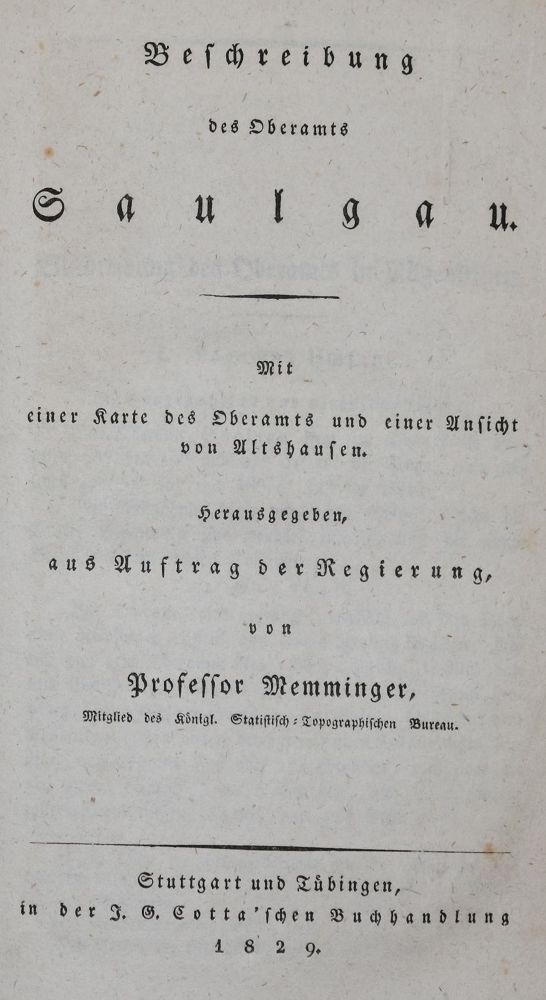 Beschreibung

des Oberamts

Saulgau.

Mit

einer Karte des Oberamts und einer Ansicht von Altshausen.

Herausgegeben,

aus Auftrag der Regierung,

von

Professor Memminger,

Mitglied des Königl. Statistisch-Topographischen Bureau.

Stuttgart und Tübingen,

in der J. G. Cotta'schen Buchhandlung

1829.